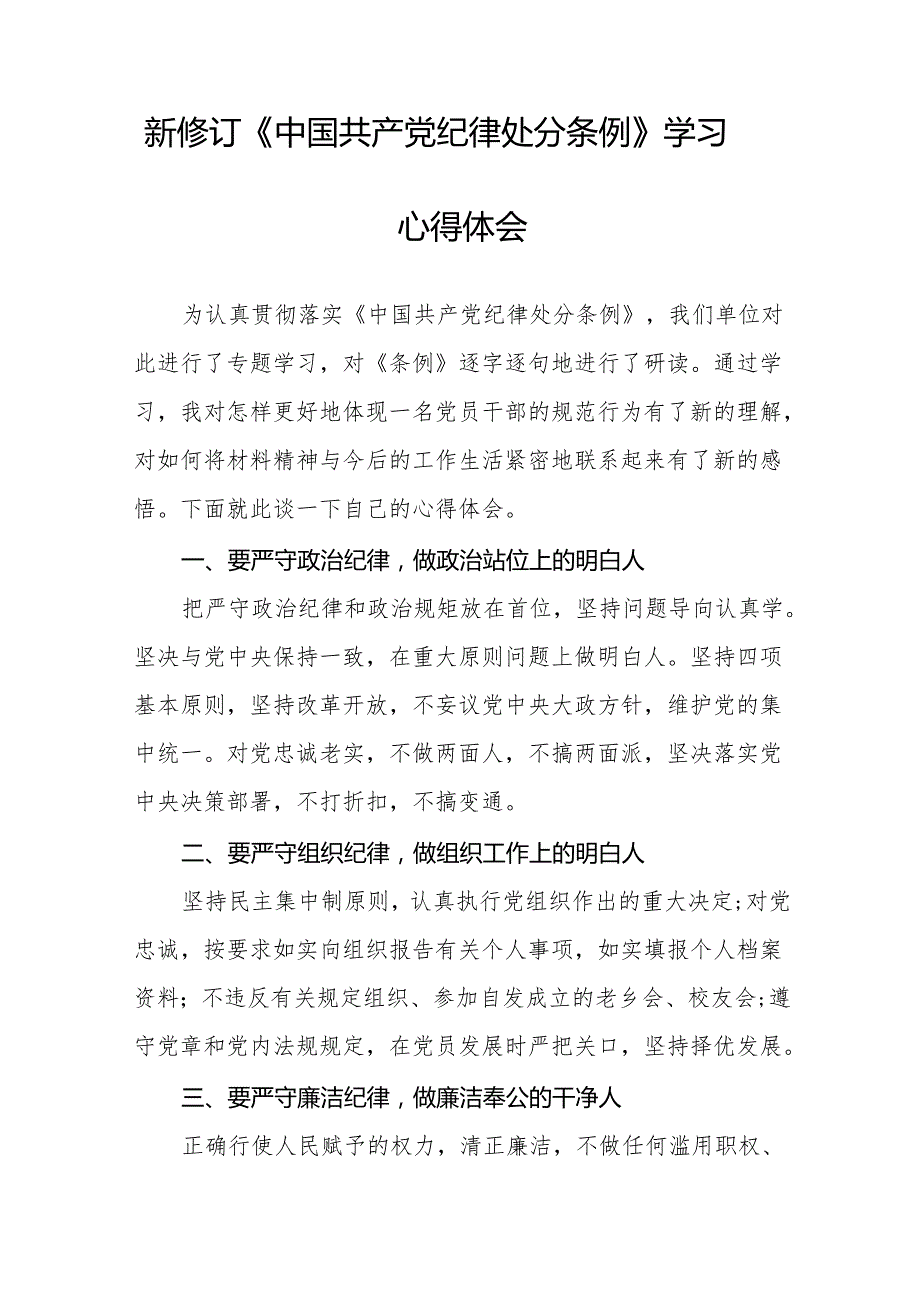 新修订《中国共产党纪律处分条例》学习心得体会

为认真贯彻落实《中国共产党纪律处分条例》，我们单位对此进行了专题学习，对《条例》逐字逐句地进行了研读。通过学习，我对怎样更好地体现一名党员干部的规范行为有了新的理解，对如何将材料精神与今后的工作生活紧密地联系起来有了新的感悟。下面就此谈一下自己的心得体会。

一、要严守政治纪律，做政治站位上的明白人

把严守政治纪律和政治规矩放在首位，坚持问题导向认真学。坚决与党中央保持一致，在重大原则问题上做明白人。坚持四项基本原则，坚持改革开放，不妄议党中央大政方针，维护党的集中统一。对党忠诚老实，不做两面人，不搞两面派，坚决落实党中央决策部署，不打折扣，不搞变通。

二、要严守组织纪律，做组织工作上的明白人

坚持民主集中制原则，认真执行党组织作出的重大决定;对党忠诚，按要求如实向组织报告有关个人事项，如实填报个人档案资料；不违反有关规定组织、参加自发成立的老乡会、校友会;遵守党章和党内法规规定，在党员发展时严把关口，坚持择优发展。

三、要严守廉洁纪律，做廉洁奉公的干净人

正确行使人民赋予的权力，清正廉洁，不做任何滥用职权、